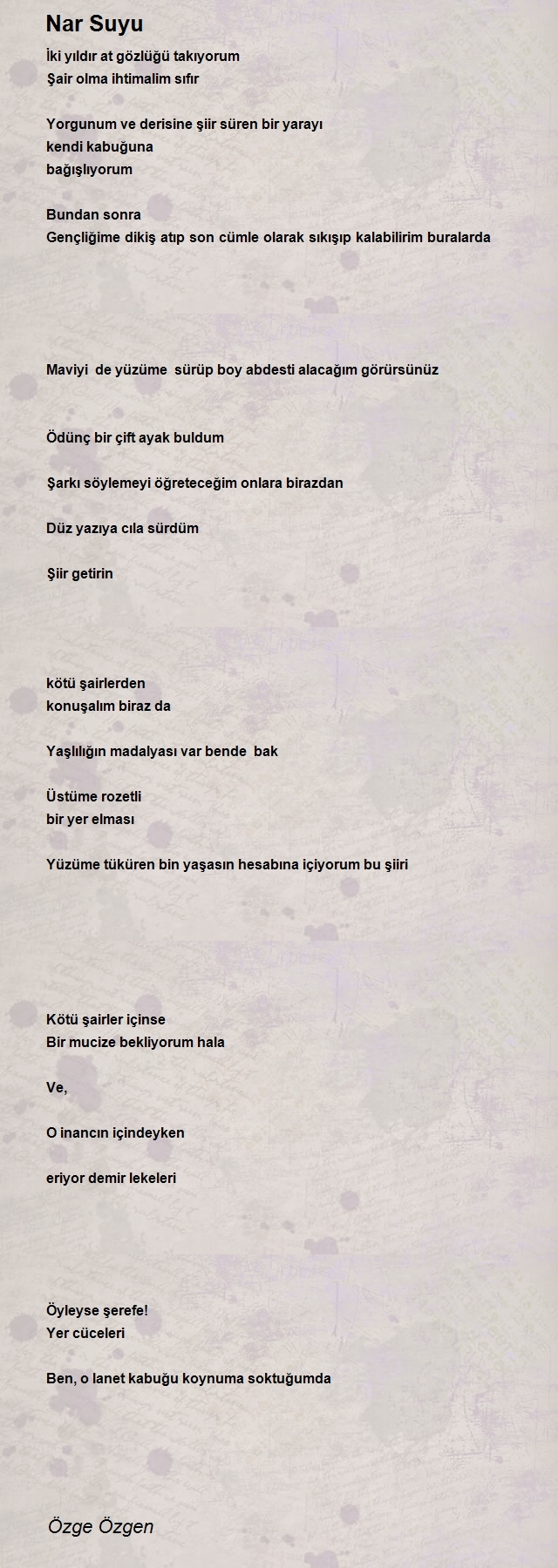 Nar Suyu

İki yıldır at gözlüğü takıyorum
Şair olma ihtimalim sıfır

Yorgunum ve derisine şiir süren bir yarayı
kendi kabuğuna
bağışlıyorum

Bundan sonra
Gençliğime dikiş atıp son cümle olarak sıkışıp kalabilirim buralarda

Maviyi de yüzüme sürüp boy abdesti alacağım görürsünüz

Ödünç bir çift ayak buldum

Şarkı söylemeyi öğreteceğim onlara birazdan

Düz yazıya cıla sürdüm

Şiir getirin

kötü şairlerden
konuşalım biraz da

Yaşlılığın madalyası var bende bak

Üstüme rozetli
bir yer elması

Yüzüme tüküren bin yaşasın hesabına içiyorum bu şiiri

Kötü şairler içinse
Bir mucize bekliyorum hala

Ve,

O inancın içindeyken

eriyor demir lekeleri

Öyleyse şerefe!
Yer cüceleri

Ben, o lanet kabuğu koynuma soktuğumda

Özge Özgen